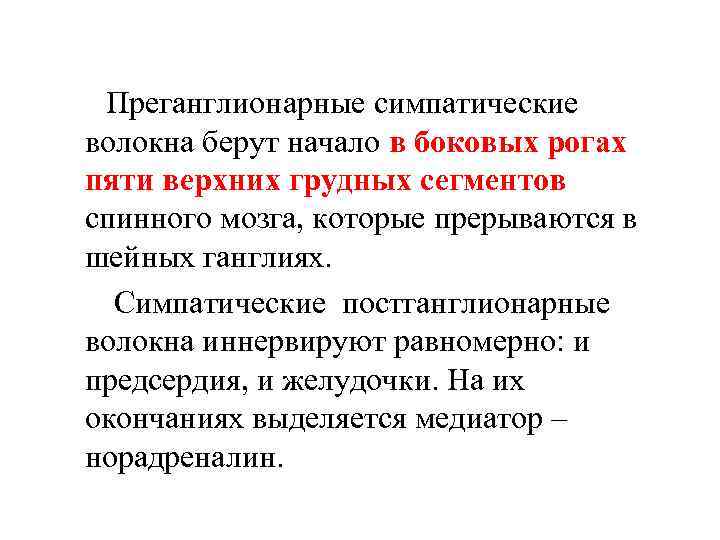 Преганглионарные симпатические волокна берут начало в боковых рогах пяти верхних грудных сегментов спинного мозга, которые прерываются в шейных ганглиях.

Симпатические постганглионарные волокна иннервируют равномерно: и предсердия, и желудочки. На их окончаниях выделяется медиатор – норадреналин.